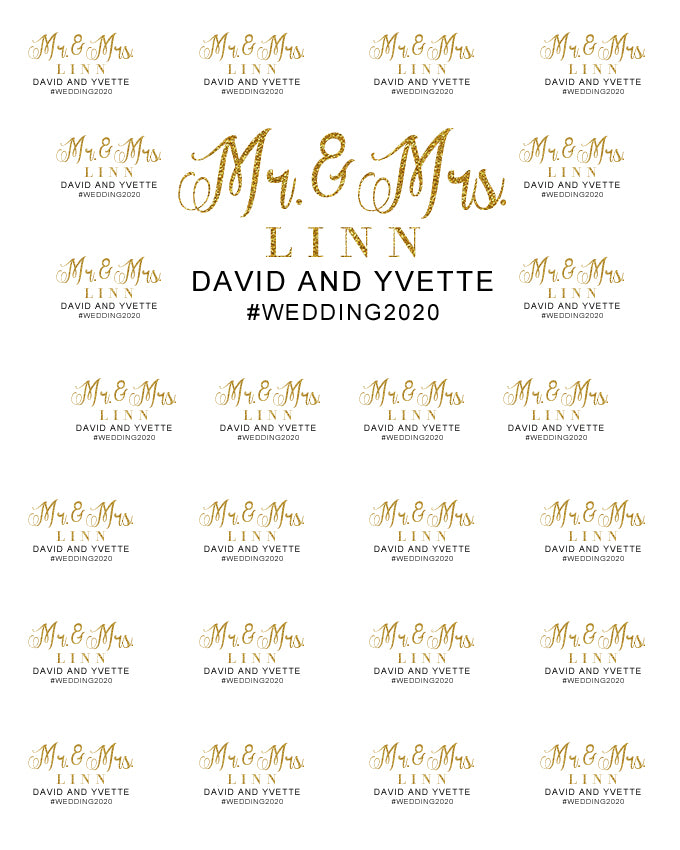 Mr. & Mrs.
LINN
DAVID AND YVETTE
#WEDDING2020

Mr. & Mrs.
LINN
DAVID AND YVETTE
#WEDDING2020

Mr. & Mrs.
LINN
DAVID AND YVETTE
#WEDDING2020

Mr. & Mrs.
LINN
DAVID AND YVETTE
#WEDDING2020

Mr. & Mrs.
LINN
DAVID AND YVETTE
#WEDDING2020

Mr. & Mrs.
LINN
DAVID AND YVETTE
#WEDDING2020

Mr. & Mrs.
LINN
DAVID AND YVETTE
#WEDDING2020

Mr. & Mrs.
LINN
DAVID AND YVETTE
#WEDDING2020

Mr. & Mrs.
LINN
DAVID AND YVETTE
#WEDDING2020

Mr. & Mrs.
LINN
DAVID AND YVETTE
#WEDDING2020

Mr. & Mrs.
LINN
DAVID AND YVETTE
#WEDDING2020

Mr. & Mrs.
LINN
DAVID AND YVETTE
#WEDDING2020

Mr. & Mrs.
LINN
DAVID AND YVETTE
#WEDDING2020

Mr. & Mrs.
LINN
DAVID AND YVETTE
#WEDDING2020

Mr. & Mrs.
LINN
DAVID AND YVETTE
#WEDDING2020

Mr. & Mrs.
LINN
DAVID AND YVETTE
#WEDDING2020

Mr. & Mrs.
LINN
DAVID AND YVETTE
#WEDDING2020

Mr. & Mrs.
LINN
DAVID AND YVETTE
#WEDDING2020

Mr. & Mrs.
LINN
DAVID AND YVETTE
#WEDDING2020

Mr. & Mrs.
LINN
DAVID AND YVETTE
#WEDDING2020

Mr. & Mrs.
LINN
DAVID AND YVETTE
#WEDDING2020

Mr. & Mrs.
LINN
DAVID AND YVETTE
#WEDDING2020

Mr. & Mrs.
LINN
DAVID AND YVETTE
#WEDDING2020

Mr. & Mrs.
LINN
DAVID AND YVETTE
#WEDDING2020

Mr. & Mrs.
LINN
DAVID AND YVETTE
#WEDDING2020